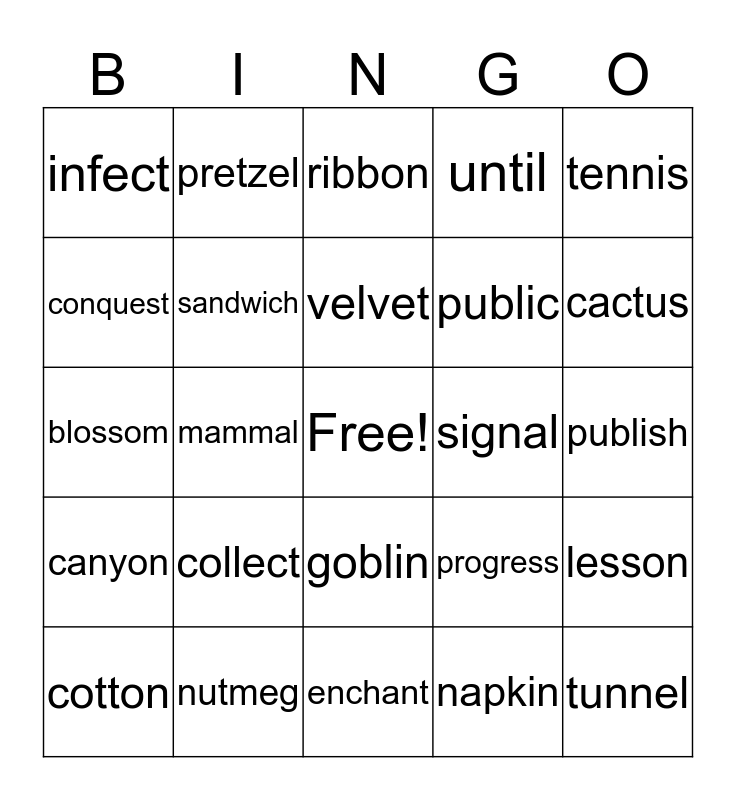 | B | I | N | G | O |
|---|---|---|---|---|
| infect | pretzel | ribbon | until | tennis |
| conquest | sandwich | velvet | public | cactus |
| blossom | mammal | Free! | signal | publish |
| canyon | collect | goblin | progress | lesson |
| cotton | nutmeg | enchant | napkin | tunnel |